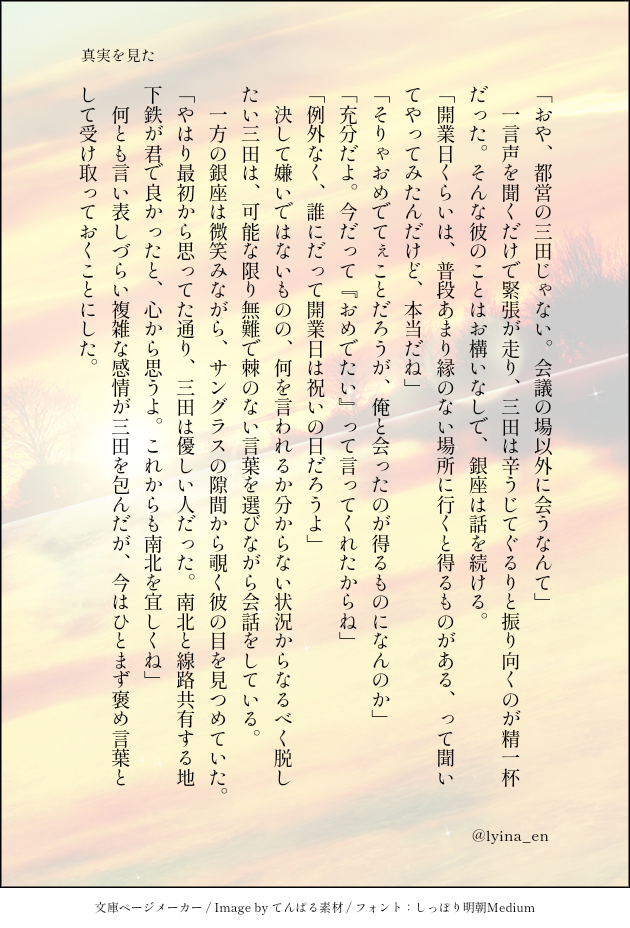 真実を見た

「おや、都営の三田じゃない。会議の場以外に会うなんて」

一言声を聞くだけで緊張が走り、三田は辛うじてぐるりと振り向くのが精一杯だった。そんな彼のことはお構いなしで、銀座は話を続ける。

「開業日くらいは、普段あまり縁のない場所に行くと得るものがある、って聞いてやってみたんだけど、本当だね」

「そりゃおめでてぇことだろうが、俺と会ったのが得るものになんのか」

「充分だよ。今だって『おめでたい』って言ってくれたからね」

「例外なく、誰にだって開業日は祝いの日だろうよ」

決して嫌いではないものの、何を言われるか分からない状況からなるべく脱したい三田は、可能な限り無難で棘のない言葉を選びながら会話をしている。

一方の銀座は微笑みながら、サングラスの隙間から覗く彼の目を見つめていた。

「やはり最初から思ってた通り、三田は優しい人だった。南北と線路共有する地下鉄が君で良かったと、心から思うよ。これからも南北を宜しくね」

何とも言い表しづらい複雑な感情が三田を包んだが、今はひとまず褒め言葉として受け取っておくことにした。

@lyina_en

文庫ページメーカー / Image by てんぱる素材 / フォント：しっぽり明朝Medium